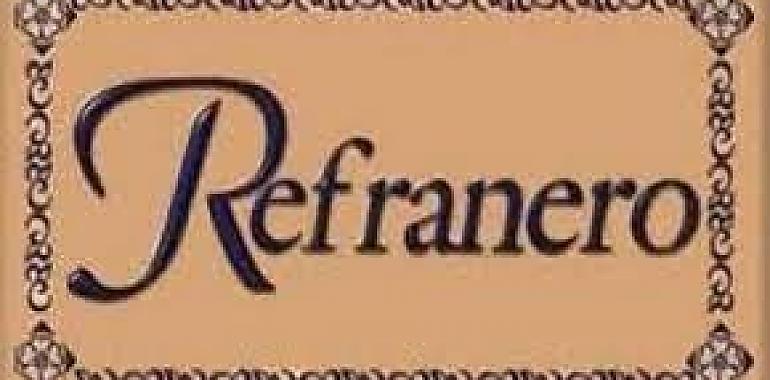 Refranero